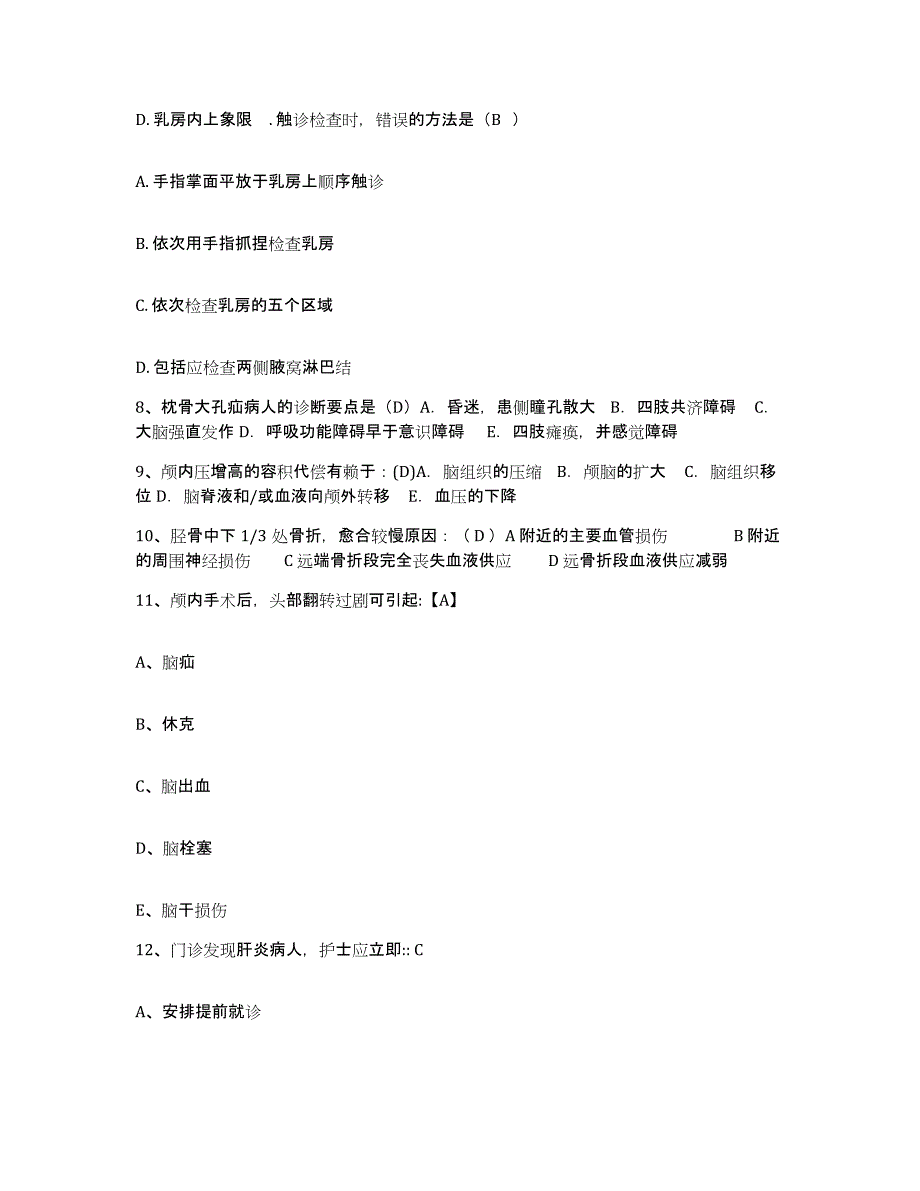 D. 乳房内上象限 . 触诊检查时，错误的方法是（B ）

A. 手指掌面平放于乳房上顺序触诊

B. 依次用手指抓捏检查乳房

C. 依次检查乳房的五个区域

D. 包括应检查两侧腋窝淋巴结

8、枕骨大孔疝病人的诊断要点是（D）A. 昏迷，患侧瞳孔散大 B. 四肢共济障碍 C. 大脑强直发作 D. 呼吸功能障碍早于意识障碍 E. 四肢瘫痪，并感觉障碍

9、颅内压增高的容积代偿有赖于：(D)A. 脑组织的压缩 B. 颅脑的扩大 C. 脑组织移位 D. 脑脊液和/或血液向颅外转移 E. 血压的下降

10、胫骨中下 1/3 处骨折，愈合较慢原因：（ D ）A 附近的主要血管损伤 B 附近的周围神经损伤 C 远端骨折段完全丧失血液供应 D 远骨折段血液供应减弱

11、颅内手术后，头部翻转过剧可引起:【A】

A、脑疝

B、休克

C、脑出血

D、脑栓塞

E、脑干损伤

12、门诊发现肝炎病人，护士应立即:: C

A、安排提前就诊